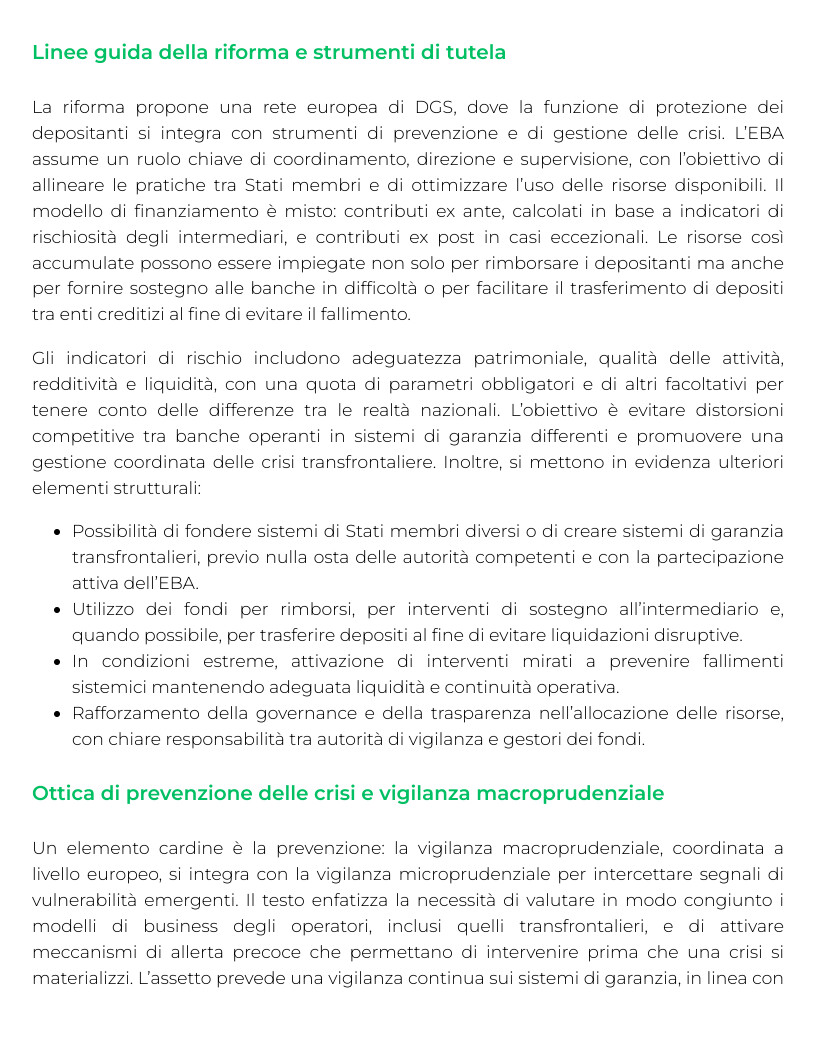 Linee guida della riforma e strumenti di tutela

La riforma propone una rete europea di DGS, dove la funzione di protezione dei depositanti si integra con strumenti di prevenzione e di gestione delle crisi. L'EBA assume un ruolo chiave di coordinamento, direzione e supervisione, con l'obiettivo di allineare le pratiche tra Stati membri e di ottimizzare l'uso delle risorse disponibili. Il modello di finanziamento è misto: contributi ex ante, calcolati in base a indicatori di rischiosità degli intermediari, e contributi ex post in casi eccezionali. Le risorse così accumulate possono essere impiegate non solo per rimborsare i depositanti ma anche per fornire sostegno alle banche in difficoltà o per facilitare il trasferimento di depositi tra enti creditizi al fine di evitare il fallimento.

Gli indicatori di rischio includono adeguatezza patrimoniale, qualità delle attività, redditività e liquidità, con una quota di parametri obbligatori e di altri facoltativi per tenere conto delle differenze tra le realtà nazionali. L'obiettivo è evitare distorsioni competitive tra banche operanti in sistemi di garanzia differenti e promuovere una gestione coordinata delle crisi transfrontaliere. Inoltre, si mettono in evidenza ulteriori elementi strutturali:

• Possibilità di fondere sistemi di Stati membri diversi o di creare sistemi di garanzia transfrontalieri, previo nulla osta delle autorità competenti e con la partecipazione attiva dell'EBA.
• Utilizzo dei fondi per rimborsi, per interventi di sostegno all'intermediario e, quando possibile, per trasferire depositi al fine di evitare liquidazioni disruptive.
• In condizioni estreme, attivazione di interventi mirati a prevenire fallimenti sistemici mantenendo adeguata liquidità e continuità operativa.
• Rafforzamento della governance e della trasparenza nell'allocazione delle risorse, con chiare responsabilità tra autorità di vigilanza e gestori dei fondi.

Ottica di prevenzione delle crisi e vigilanza macroprudenziale

Un elemento cardine è la prevenzione: la vigilanza macroprudenziale, coordinata a livello europeo, si integra con la vigilanza microprudenziale per intercettare segnali di vulnerabilità emergenti. Il testo enfatizza la necessità di valutare in modo congiunto i modelli di business degli operatori, inclusi quelli transfrontalieri, e di attivare meccanismi di allerta precoce che permettano di intervenire prima che una crisi si materializzi. L'assetto prevede una vigilanza continua sui sistemi di garanzia, in linea con